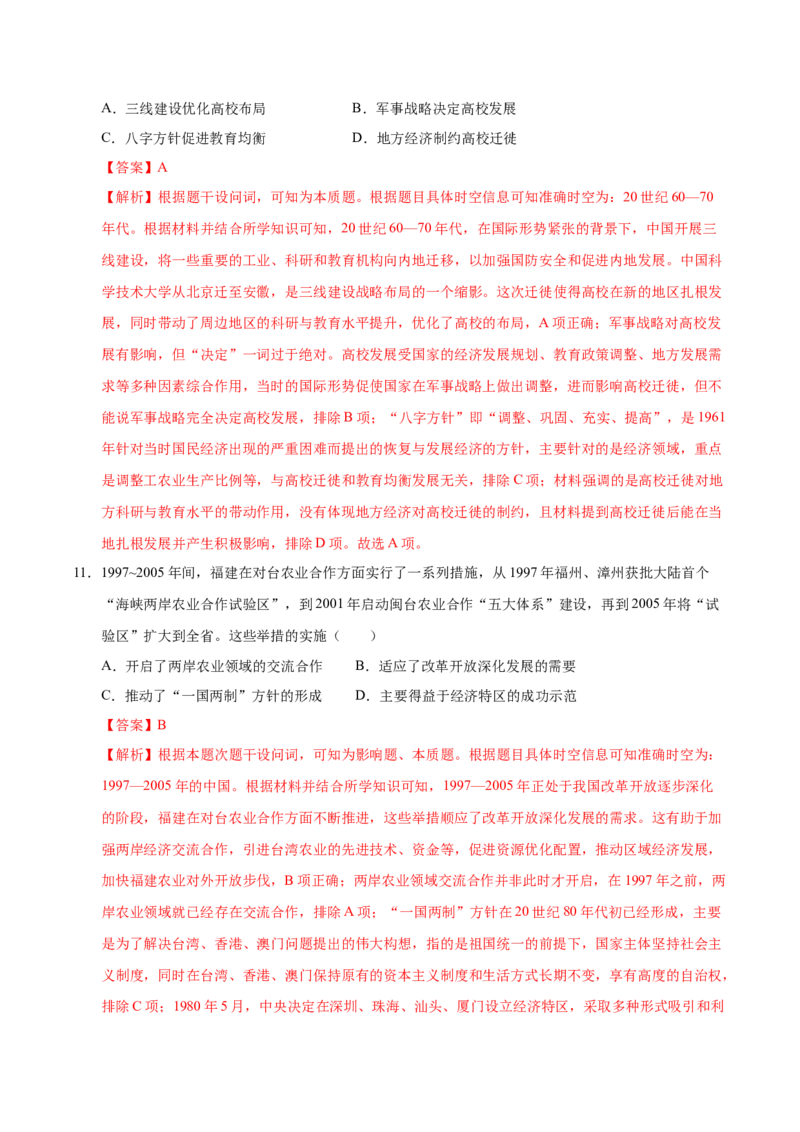 A．三线建设优化高校布局 B．军事战略决定高校发展

C．八字方针促进教育均衡 D．地方经济制约高校迁徙

【答案】A

【解析】根据题干设问词，可知为本质题。根据题目具体时空信息可知准确时空为：20世纪60—70年代。根据材料并结合所学知识可知，20世纪60—70年代，在国际形势紧张的背景下，中国开展三线建设，将一些重要的工业、科研和教育机构向内地迁移，以加强国防安全和促进内地发展。中国科学技术大学从北京迁至安徽，是三线建设战略布局的一个缩影。这次迁徙使得高校在新的地区扎根发展，同时带动了周边地区的科研与教育水平提升，优化了高校的布局，A项正确；军事战略对高校发展有影响，但“决定”一词过于绝对。高校发展受国家的经济发展规划、教育政策调整、地方发展需求等多种因素综合作用，当时的国际形势促使国家在军事战略上做出调整，进而影响高校迁徙，但不能说军事战略完全决定高校发展，排除B项；“八字方针”即“调整、巩固、充实、提高”，是1961年针对当时国民经济出现的严重困难而提出的恢复与发展经济的方针，主要针对的是经济领域，重点是调整工农业生产比例等，与高校迁徙和教育均衡发展无关，排除C项；材料强调的是高校迁徙对地方科研与教育水平的带动作用，没有体现地方经济对高校迁徙的制约，且材料提到高校迁徙后能在当地扎根发展并产生积极影响，排除D项。故选A项。

11．1997~2005年间，福建在对台农业合作方面实行了一系列措施，从1997年福州、漳州获批大陆首个“海峡两岸农业合作试验区”，到2001年启动闽台农业合作“五大体系”建设，再到2005年将“试验区”扩大到全省。这些举措的实施（ ）

A．开启了两岸农业领域的交流合作 B．适应了改革开放深化发展的需要

C．推动了“一国两制”方针的形成 D．主要得益于经济特区的成功示范

【答案】B

【解析】根据本题次题干设问词，可知为影响题、本质题。根据题目具体时空信息可知准确时空为：1997—2005年的中国。根据材料并结合所学知识可知，1997—2005年正处于我国改革开放逐步深化的阶段，福建在对台农业合作方面不断推进，这些举措顺应了改革开放深化发展的需求。这有助于加强两岸经济交流合作，引进台湾农业的先进技术、资金等，促进资源优化配置，推动区域经济发展，加快福建农业对外开放步伐，B项正确；两岸农业领域交流合作并非此时才开启，在1997年之前，两岸农业领域就已经存在交流合作，排除A项；“一国两制”方针在20世纪80年代初已经形成，主要是为了解决台湾、香港、澳门问题提出的伟大构想，指的是祖国统一的前提下，国家主体坚持社会主义制度，同时在台湾、香港、澳门保持原有的资本主义制度和生活方式长期不变，享有高度的自治权，排除C项；1980年5月，中央决定在深圳、珠海、汕头、厦门设立经济特区，采取多种形式吸引和利